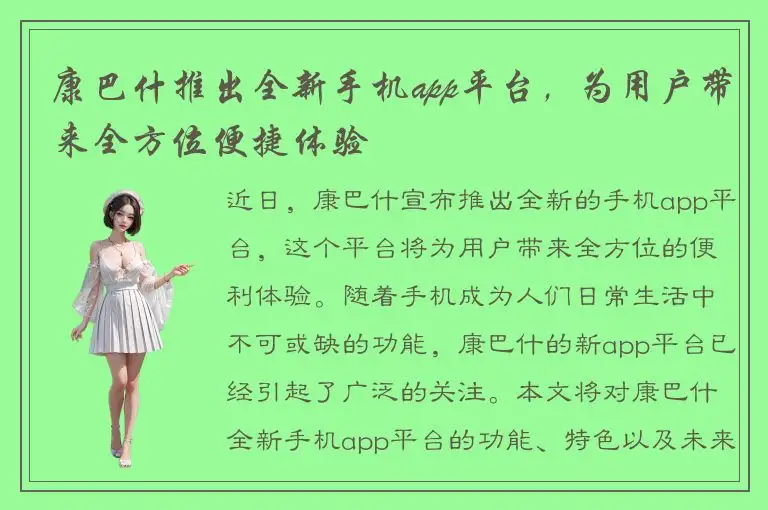 康巴什推出全新手机app平台，为用户带来全方位便捷体验

近日，康巴什宣布推出全新的手机app平台，这个平台将为用户带来全方位的便利体验。随着手机成为人们日常生活中不可或缺的功能，康巴什的新app平台已经引起了广泛的关注。本文将对康巴什全新手机app平台的功能、特色以及未来